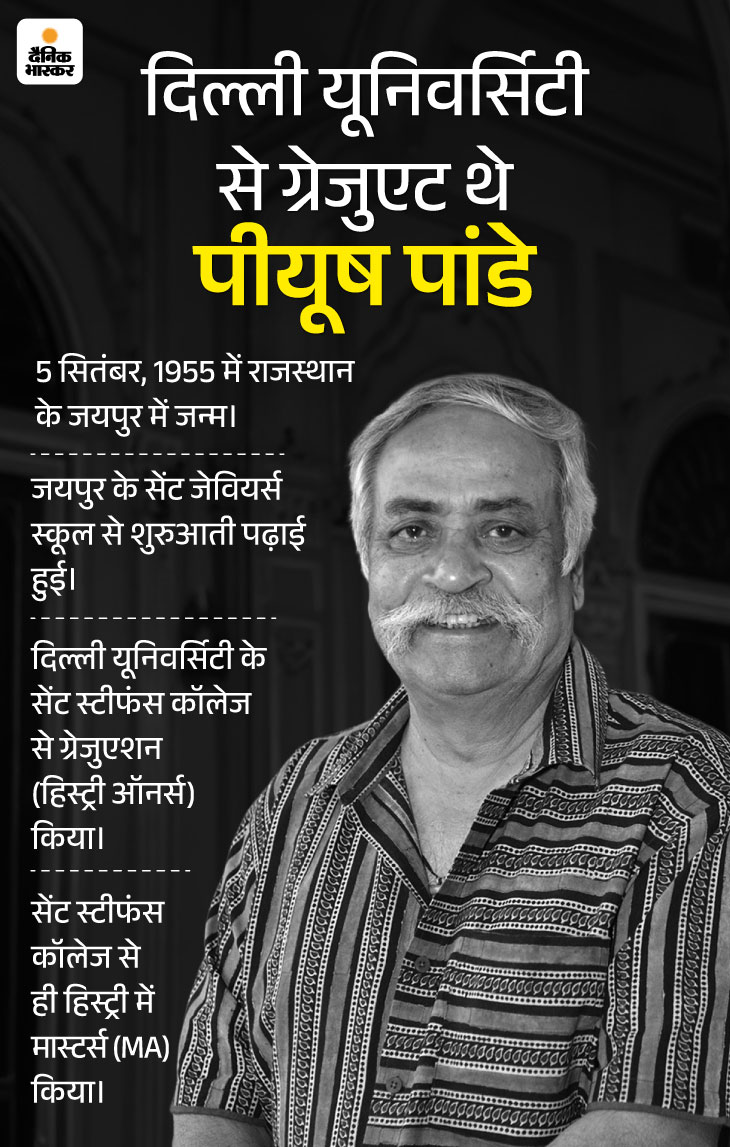 दैनिक भास्कर

दिल्ली यूनिवर्सिटी से ग्रेजुएट थे पीयूष पांडे

5 सितंबर, 1955 में राजस्थान के जयपुर में जन्म।

जयपुर के सेंट जेवियर्स स्कूल से शुरुआती पढ़ाई हुई।

दिल्ली यूनिवर्सिटी के सेंट स्टीफंस कॉलेज से ग्रेजुएशन (हिस्ट्री ऑनर्स) किया।

सेंट स्टीफंस कॉलेज से ही हिस्ट्री में मास्टर्स (MA) किया।